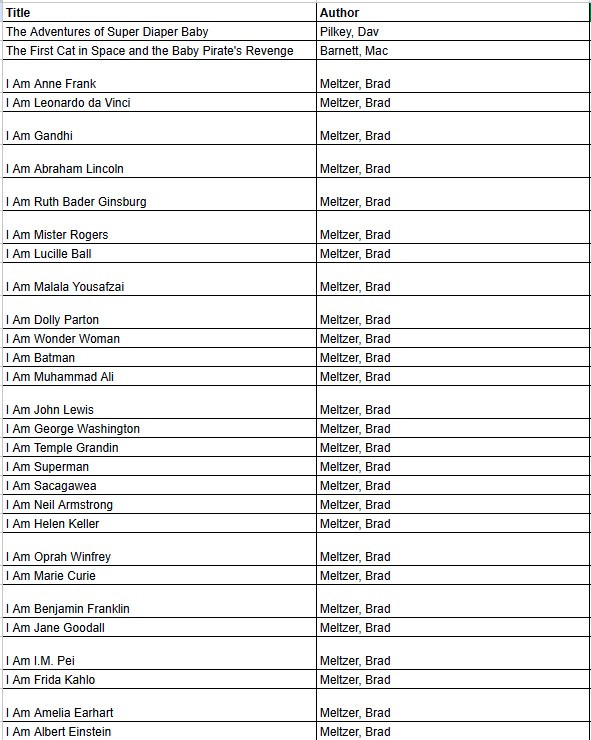 | Title | Author |
|---|---|
| The Adventures of Super Diaper Baby | Pilkey, Dav |
| The First Cat in Space and the Baby Pirate's Revenge | Barnett, Mac |
| I Am Anne Frank | Meltzer, Brad |
| I Am Leonardo da Vinci | Meltzer, Brad |
| I Am Gandhi | Meltzer, Brad |
| I Am Abraham Lincoln | Meltzer, Brad |
| I Am Ruth Bader Ginsburg | Meltzer, Brad |
| I Am Mister Rogers | Meltzer, Brad |
| I Am Lucille Ball | Meltzer, Brad |
| I Am Malala Yousafzai | Meltzer, Brad |
| I Am Dolly Parton | Meltzer, Brad |
| I Am Wonder Woman | Meltzer, Brad |
| I Am Batman | Meltzer, Brad |
| I Am Muhammad Ali | Meltzer, Brad |
| I Am John Lewis | Meltzer, Brad |
| I Am George Washington | Meltzer, Brad |
| I Am Temple Grandin | Meltzer, Brad |
| I Am Superman | Meltzer, Brad |
| I Am Sacagawea | Meltzer, Brad |
| I Am Neil Armstrong | Meltzer, Brad |
| I Am Helen Keller | Meltzer, Brad |
| I Am Oprah Winfrey | Meltzer, Brad |
| I Am Marie Curie | Meltzer, Brad |
| I Am Benjamin Franklin | Meltzer, Brad |
| I Am Jane Goodall | Meltzer, Brad |
| I Am I.M. Pei | Meltzer, Brad |
| I Am Frida Kahlo | Meltzer, Brad |
| I Am Amelia Earhart | Meltzer, Brad |
| I Am Albert Einstein | Meltzer, Brad |